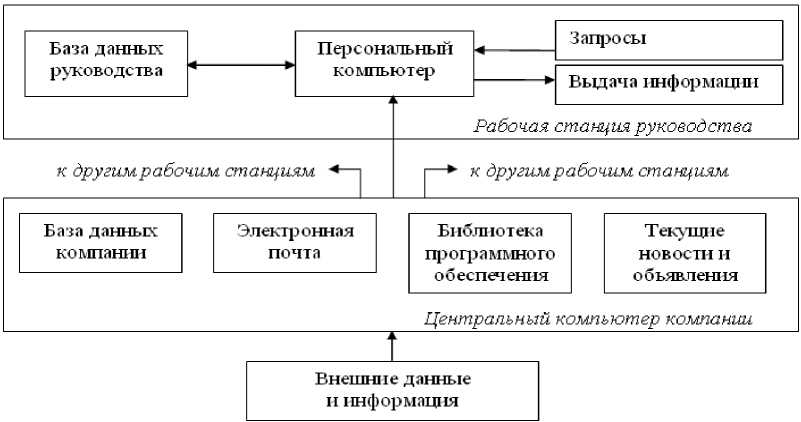 База данных руководства

Персональный компьютер

Запросы

Выдача информации

Рабочая станция руководства

к другим рабочим станциям

к другим рабочим станциям

База данных компании

Электронная почта

Библиотека программного обеспечения

Текущие новости и объявления

Центральный компьютер компании

Внешние данные и информация